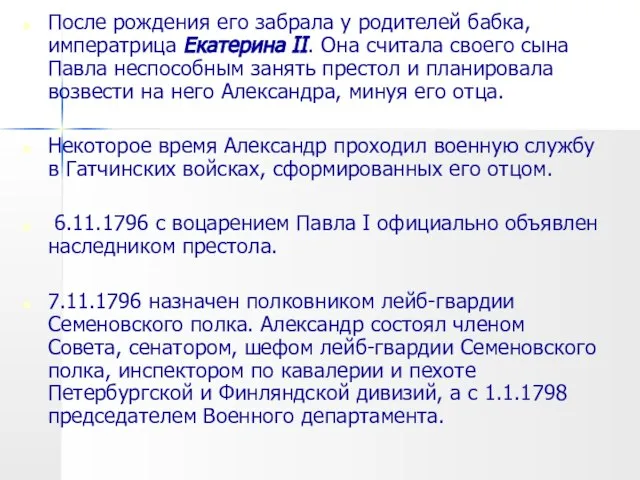 После рождения его забрала у родителей бабка, императрица Екатерина II. Она считала своего сына Павла неспособным занять престол и планировала возвести на него Александра, минуя его отца.

Некоторое время Александр проходил военную службу в Гатчинских войсках, сформированных его отцом.

6.11.1796 с воцарением Павла I официально объявлен наследником престола.

7.11.1796 назначен полковником лейб-гвардии Семеновского полка. Александр состоял членом Совета, сенатором, шефом лейб-гвардии Семеновского полка, инспектором по кавалерии и пехоте Петербургской и Финляндской дивизий, а с 1.1.1798 председателем Военного департамента.